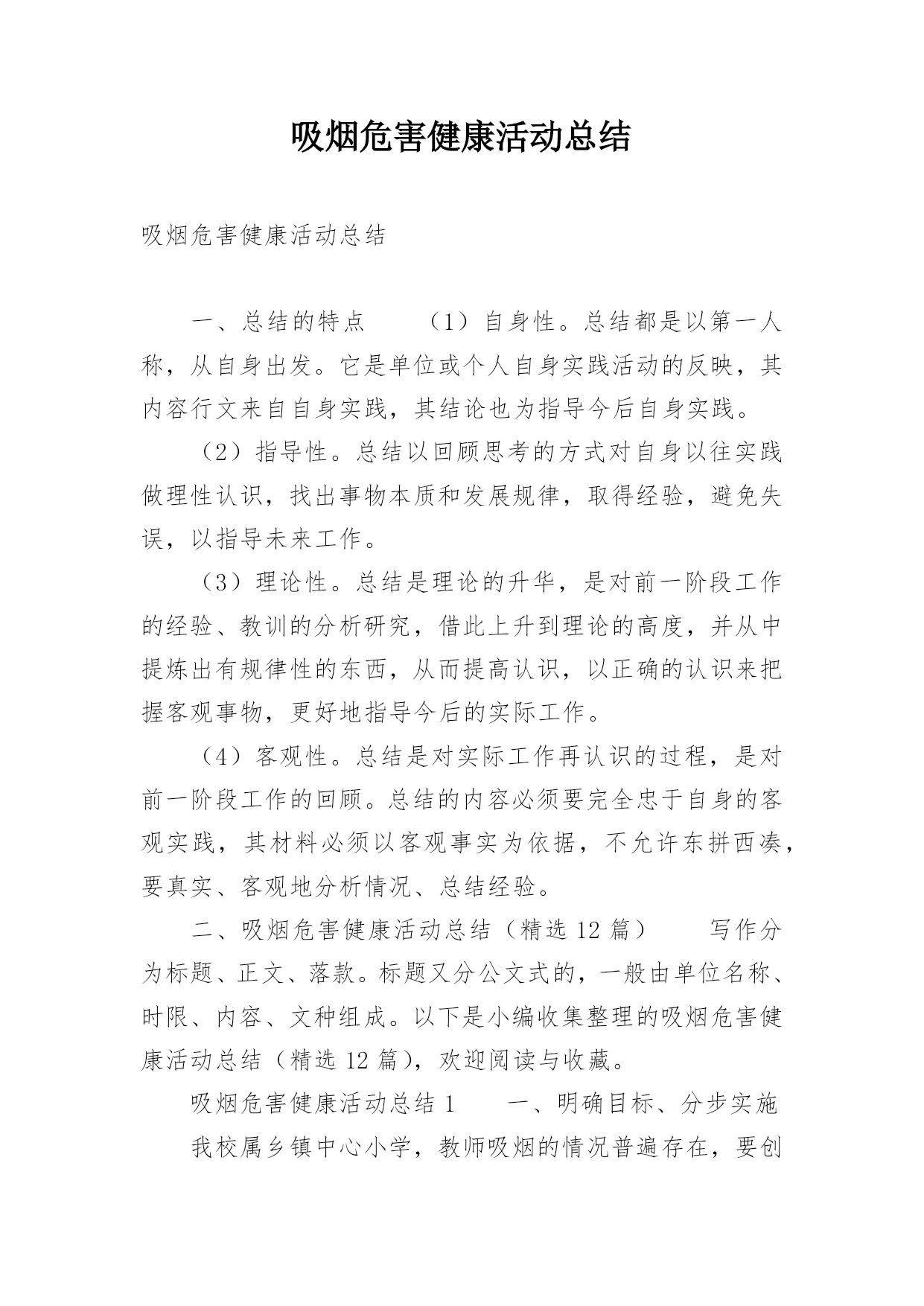 吸烟危害健康活动总结

吸烟危害健康活动总结

一、总结的特点　　（1）自身性。总结都是以第一人称，从自身出发。它是单位或个人自身实践活动的反映，其内容行文来自自身实践，其结论也为指导今后自身实践。

（2）指导性。总结以回顾思考的方式对自身以往实践做理性认识，找出事物本质和发展规律，取得经验，避免失误，以指导未来工作。

（3）理论性。总结是理论的升华，是对前一阶段工作的经验、教训的分析研究，借此上升到理论的高度，并从中提炼出有规律性的东西，从而提高认识，以正确的认识来把握客观事物，更好地指导今后的实际工作。

（4）客观性。总结是对实际工作再认识的过程，是对前一阶段工作的回顾。总结的内容必须要完全忠于自身的客观实践，其材料必须以客观事实为依据，不允许东拼西凑，要真实、客观地分析情况、总结经验。

二、吸烟危害健康活动总结（精选 12 篇）　　写作分为标题、正文、落款。标题又分公文式的，一般由单位名称、时限、内容、文种组成。以下是小编收集整理的吸烟危害健康活动总结（精选 12 篇），欢迎阅读与收藏。

吸烟危害健康活动总结 1　　一、明确目标、分步实施

我校属乡镇中心小学，教师吸烟的情况普遍存在，要创